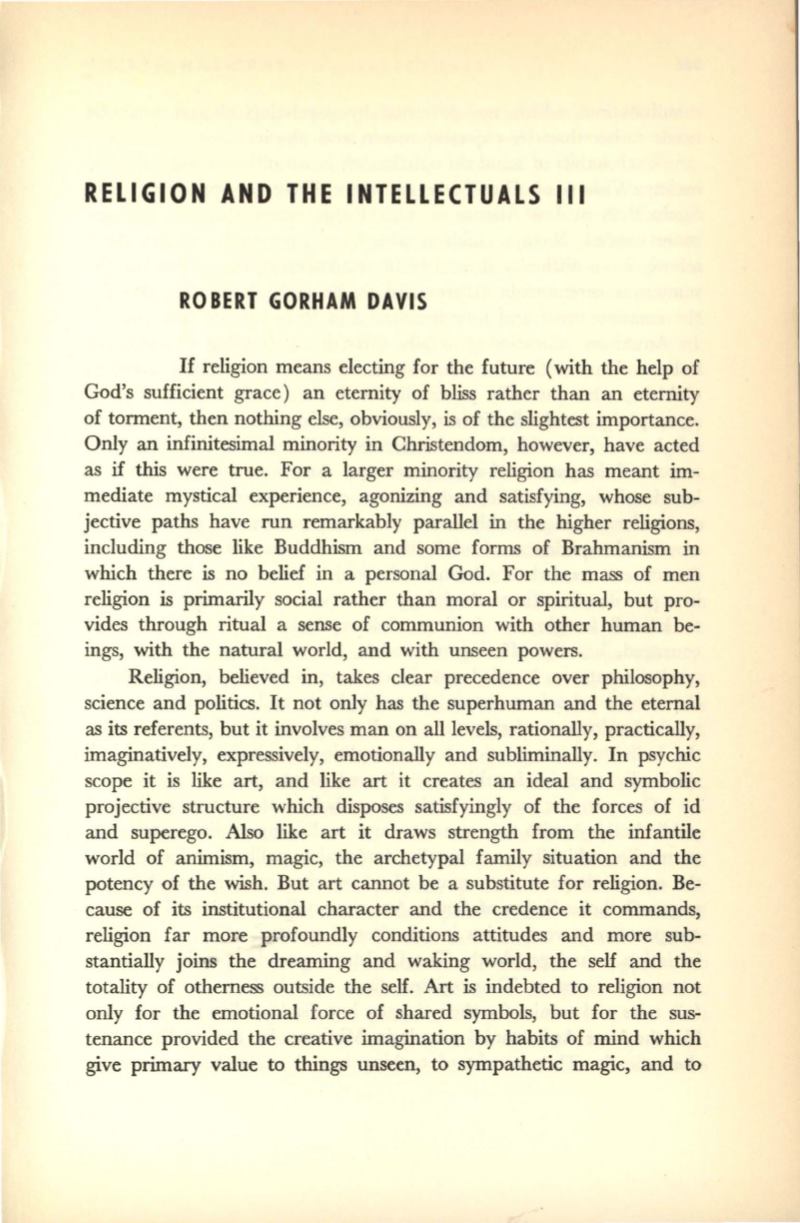 RELIGION AND THE INTELLECTUALS III

ROBERT GORHAM DAVIS

If religion means electing for the future (with the help of God's sufficient grace) an eternity of bliss rather than an eternity of torment, then nothing else, obviously, is of the slightest importance. Only an infinitesimal minority in Christendom, however, have acted as if this were true. For a larger minority religion has meant immediate mystical experience, agonizing and satisfying, whose subjective paths have run remarkably parallel in the higher religions, including those like Buddhism and some forms of Brahmanism in which there is no belief in a personal God. For the mass of men religion is primarily social rather than moral or spiritual, but provides through ritual a sense of communion with other human beings, with the natural world, and with unseen powers.

Religion, believed in, takes clear precedence over philosophy, science and politics. It not only has the superhuman and the eternal as its referents, but it involves man on all levels, rationally, practically, imaginatively, expressively, emotionally and subliminally. In psychic scope it is like art, and like art it creates an ideal and symbolic projective structure which disposes satisfyingly of the forces of id and superego. Also like art it draws strength from the infantile world of animism, magic, the archetypal family situation and the potency of the wish. But art cannot be a substitute for religion. Because of its institutional character and the credence it commands, religion far more profoundly conditions attitudes and more substantially joins the dreaming and waking world, the self and the totality of otherness outside the self. Art is indebted to religion not only for the emotional force of shared symbols, but for the sustenance provided the creative imagination by habits of mind which give primary value to things unseen, to sympathetic magic, and to